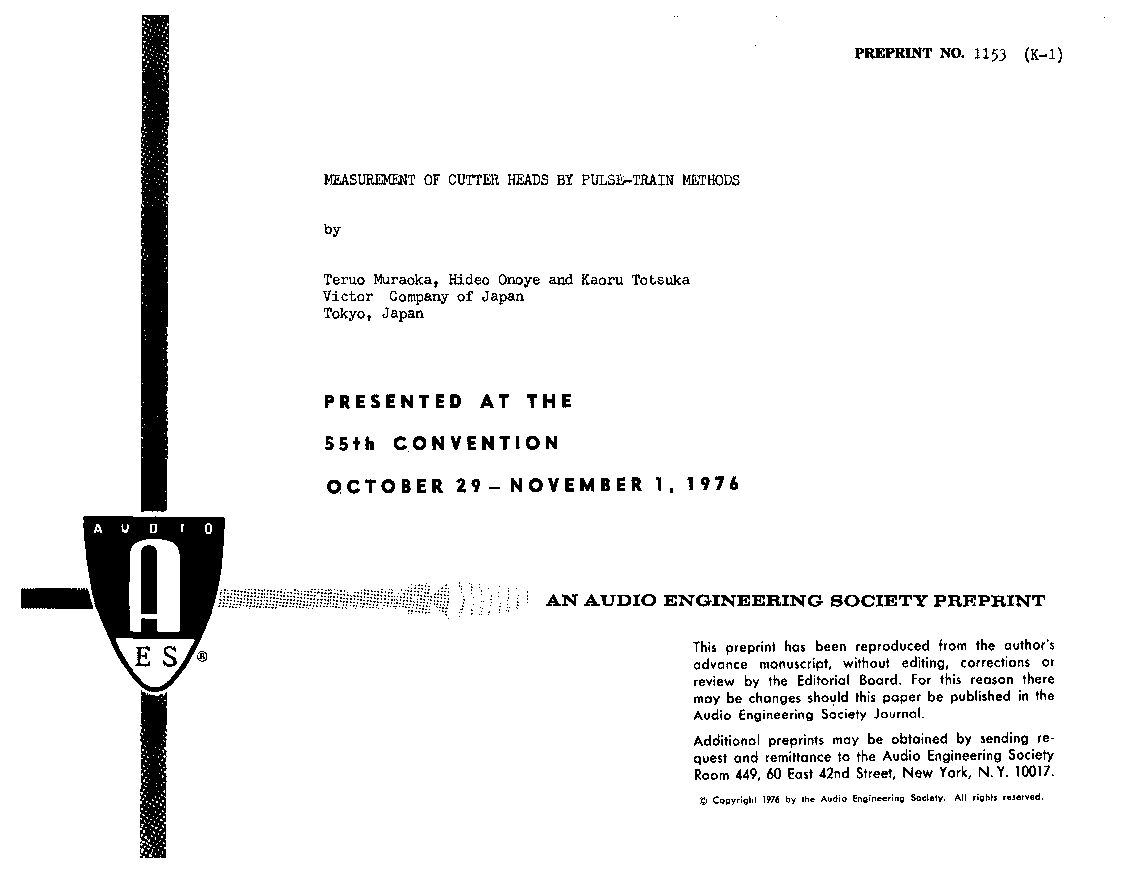 PREPRINT NO. 1153 (K-1)

MEASUREMENT OF CUTTER HEADS BY PULSE-TRAIN METHODS

by

Teruo Muraoka, Hideo Onoye and Kaoru Totsuka
Victor Company of Japan
Tokyo, Japan

PRESENTED AT THE

55th CONVENTION

OCTOBER 29 – NOVEMBER 1, 1976

AUDIO

A

ES ®

AN AUDIO ENGINEERING SOCIETY PREPRINT

This preprint has been reproduced from the author's advance manuscript, without editing, corrections or review by the Editorial Board. For this reason there may be changes should this paper be published in the Audio Engineering Society Journal.

Additional preprints may be obtained by sending request and remittance to the Audio Engineering Society Room 449, 60 East 42nd Street, New York, N.Y. 10017.

© Copyright 1976 by the Audio Engineering Society. All rights reserved.